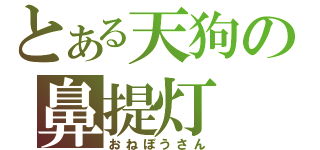 とある天狗の
鼻提灯
おねぼうさん